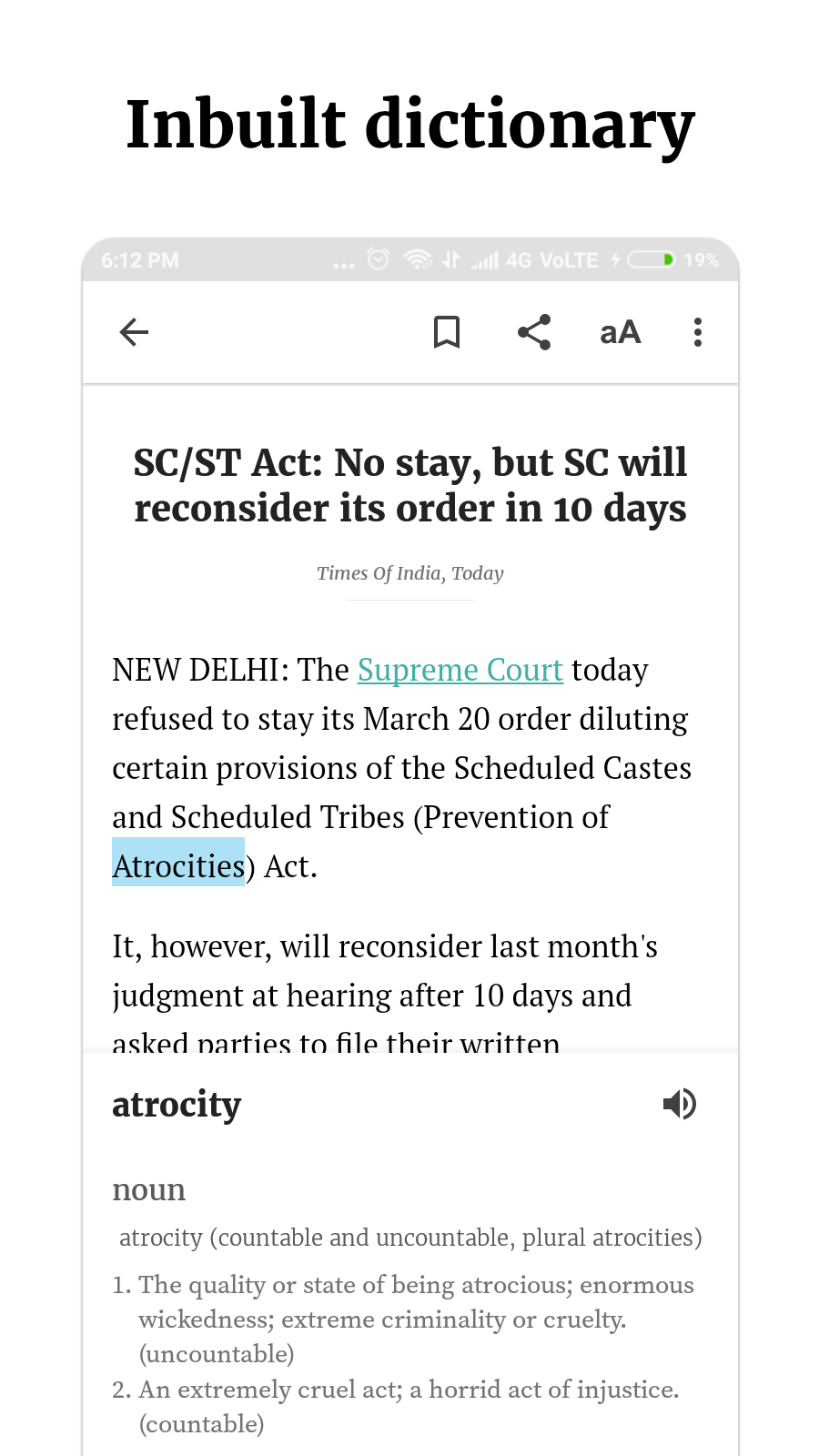 Inbuilt dictionary

6:12 PM ... 4G VoLTE 19%

aA

SC/ST Act: No stay, but SC will reconsider its order in 10 days

Times Of India, Today

NEW DELHI: The Supreme Court today refused to stay its March 20 order diluting certain provisions of the Scheduled Castes and Scheduled Tribes (Prevention of Atrocities) Act.

It, however, will reconsider last month's judgment at hearing after 10 days and asked parties to file their written

atrocity

noun

atrocity (countable and uncountable, plural atrocities)

1. The quality or state of being atrocious; enormous wickedness; extreme criminality or cruelty. (uncountable)
2. An extremely cruel act; a horrid act of injustice. (countable)